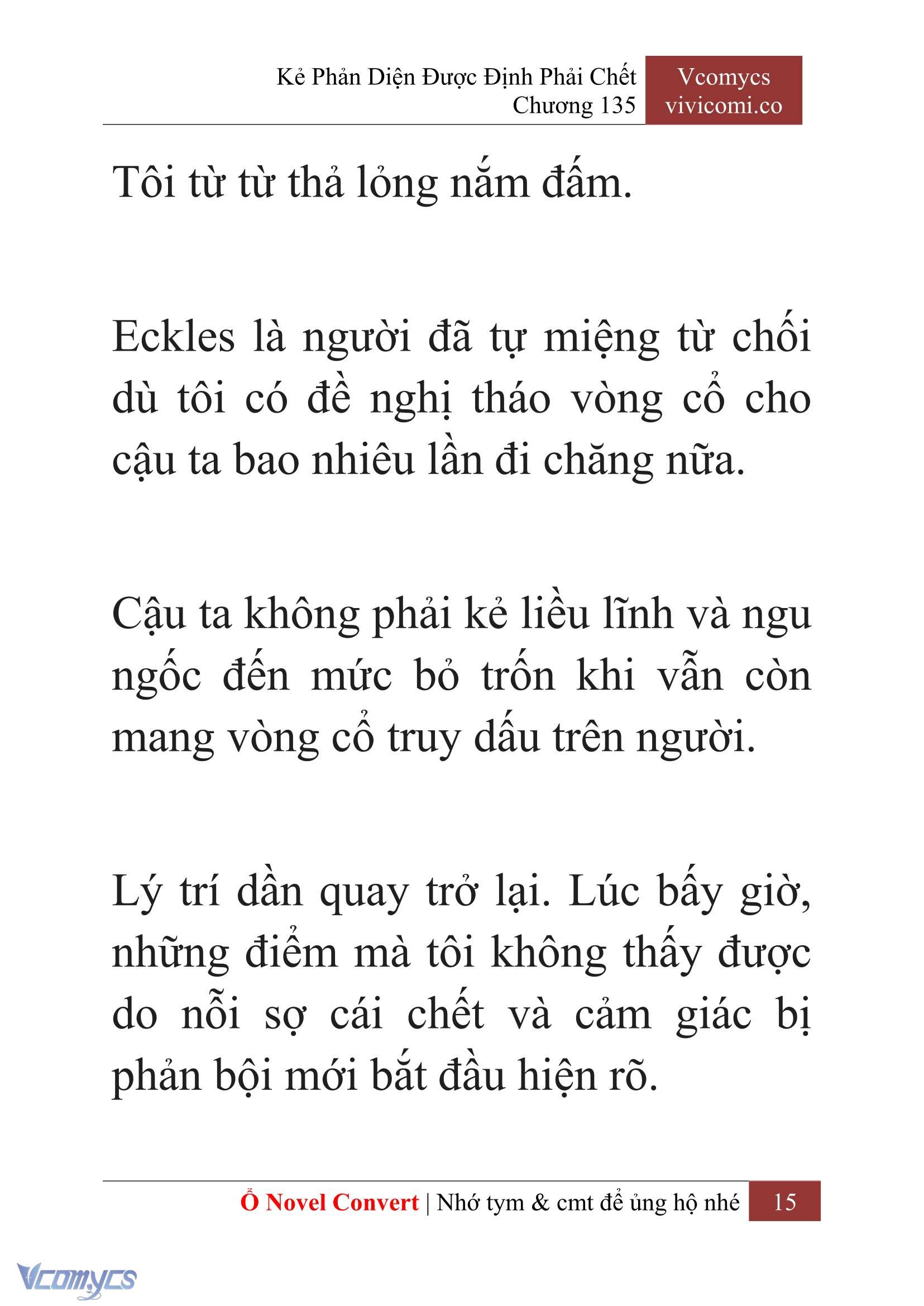 Kẻ Phản Diện Được Định Phải Chết
Chương 135

Vcomycs
vivicomi.co

Tôi từ từ thả lỏng nắm đấm.

Eckles là người đã tự miệng từ chối dù tôi có đề nghị tháo vòng cổ cho cậu ta bao nhiêu lần đi chăng nữa.

Cậu ta không phải kẻ liều lĩnh và ngu ngốc đến mức bỏ trốn khi vẫn còn mang vòng cổ truy dấu trên người.

Lý trí dần quay trở lại. Lúc bấy giờ, những điểm mà tôi không thấy được do nỗi sợ cái chết và cảm giác bị phản bội mới bắt đầu hiện rõ.

Ổ Novel Convert | Nhớ tym & cmt để ủng hộ nhé 15

Vcomycs